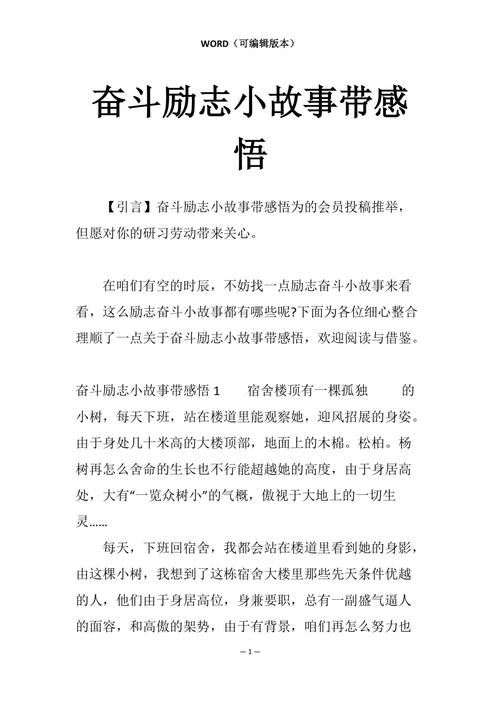 WORD（可编辑版本）

奋斗励志小故事带感悟

【引言】奋斗励志小故事带感悟为的会员投稿推举，但愿对你的研习劳动带来关心。

在咱们有空的时辰，不妨找一点励志奋斗小故事来看看，这么励志奋斗小故事都有哪些呢?下面为各位细心整合理顺了一点关于奋斗励志小故事带感悟，欢迎阅读与借鉴。

奋斗励志小故事带感悟 1　　宿舍楼顶有一棵孤独　　的小树，每天下班，站在楼道里能观察她，迎风招展的身姿。由于身处几十米高的大楼顶部，地面上的木棉。松柏。杨树再怎么舍命的生长也不行能超越她的高度，由于身居高处，大有“一览众树小”的气概，傲视于大地上的一切生灵......

每天，下班回宿舍，我都会站在楼道里看到她的身影，由这棵小树，我想到了这栋宿舍大楼里那些先天条件优越的人，他们由于身居高位，身兼要职，总有一副盛气逼人的面容，和高傲的架势，由于有背景，咱们再怎么努力也

— 1 —